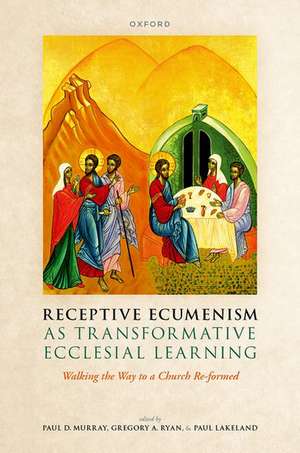 OXFORD

RECEPTIVE ECUMENISM AS TRANSFORMATIVE ECCLESIAL LEARNING

Walking the Way to a Church Re-formed

edited by
PAUL D. MURRAY, GREGORY A. RYAN, & PAUL LAKELAND